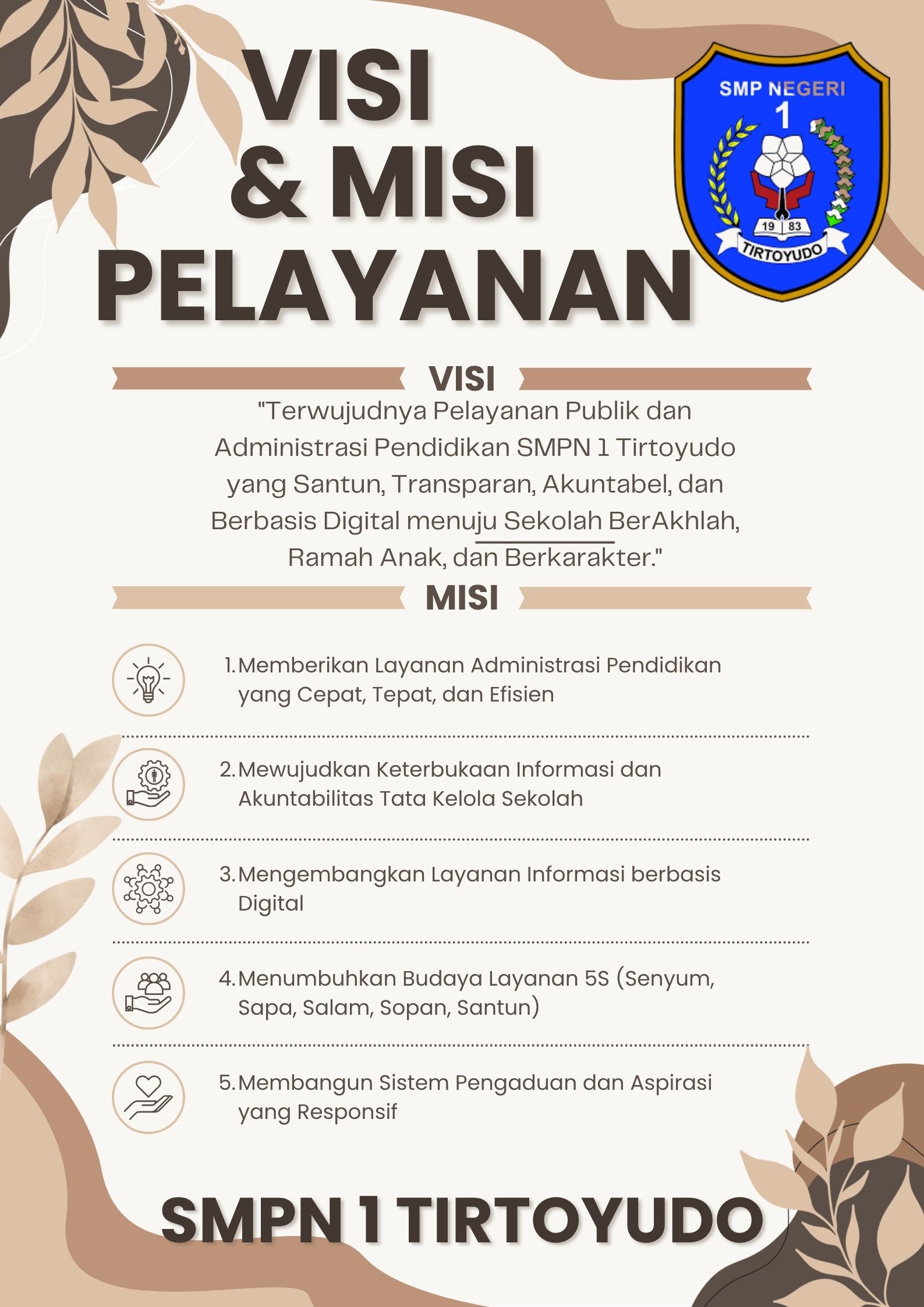 VISI
& MISI
PELAYANAN

SMP NEGERI
1
19 83
TIRTOYUDO

VISI

"Terwujudnya Pelayanan Publik dan Administrasi Pendidikan SMPN 1 Tirtoyudo yang Santun, Transparan, Akuntabel, dan Berbasis Digital menuju Sekolah BerAkhlah, Ramah Anak, dan Berkarakter."

MISI

1. Memberikan Layanan Administrasi Pendidikan yang Cepat, Tepat, dan Efisien

2. Mewujudkan Keterbukaan Informasi dan Akuntabilitas Tata Kelola Sekolah

3. Mengembangkan Layanan Informasi berbasis Digital

4. Menumbuhkan Budaya Layanan 5S (Senyum, Sapa, Salam, Sopan, Santun)

5. Membangun Sistem Pengaduan dan Aspirasi yang Responsif

SMPN 1 TIRTOYUDO